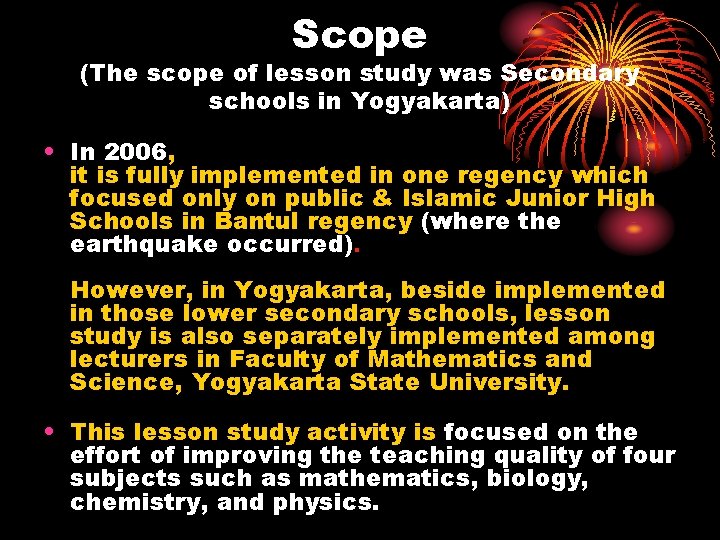 Scope
(The scope of lesson study was Secondary schools in Yogyakarta)

• In 2006, it is fully implemented in one regency which focused only on public & Islamic Junior High Schools in Bantul regency (where the earthquake occurred).

However, in Yogyakarta, beside implemented in those lower secondary schools, lesson study is also separately implemented among lecturers in Faculty of Mathematics and Science, Yogyakarta State University.

• This lesson study activity is focused on the effort of improving the teaching quality of four subjects such as mathematics, biology, chemistry, and physics.